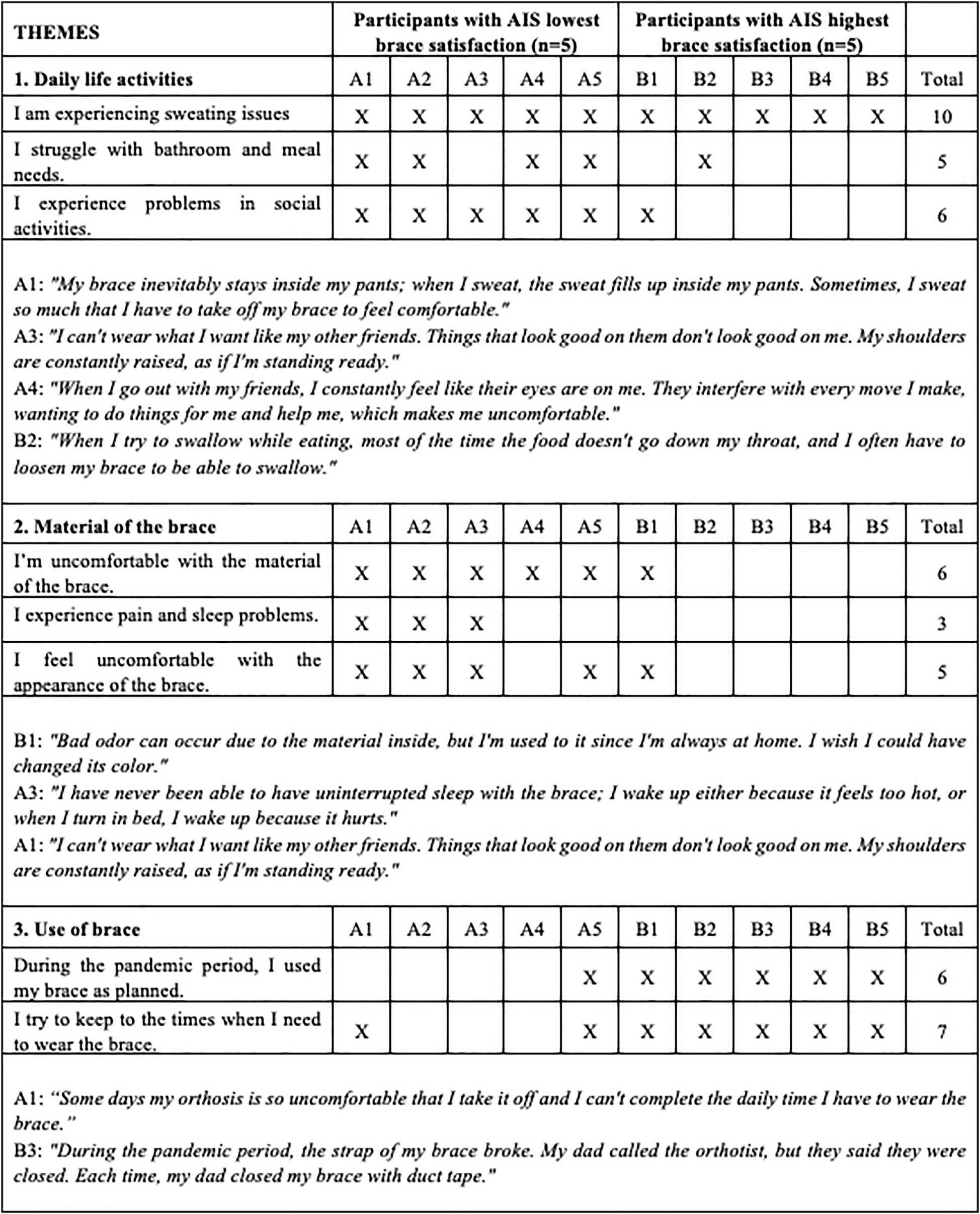 | THEMES | Participants with AIS lowest brace satisfaction (n=5) | | | | | Participants with AIS highest brace satisfaction (n=5) | | | | | |
|---|---|---|---|---|---|---|---|---|---|---|---|
| 1. Daily life activities | A1 | A2 | A3 | A4 | A5 | B1 | B2 | B3 | B4 | B5 | Total |
| I am experiencing sweating issues | X | X | X | X | X | X | X | X | X | X | 10 |
| I struggle with bathroom and meal needs. | X | X | | X | X | | X | | | | 5 |
| I experience problems in social activities. | X | X | X | X | X | X | | | | | 6 |

A1: "My brace inevitably stays inside my pants; when I sweat, the sweat fills up inside my pants. Sometimes, I sweat so much that I have to take off my brace to feel comfortable."
A3: "I can't wear what I want like my other friends. Things that look good on them don't look good on me. My shoulders are constantly raised, as if I'm standing ready."
A4: "When I go out with my friends, I constantly feel like their eyes are on me. They interfere with every move I make, wanting to do things for me and help me, which makes me uncomfortable."
B2: "When I try to swallow while eating, most of the time the food doesn't go down my throat, and I often have to loosen my brace to be able to swallow."

| 2. Material of the brace | A1 | A2 | A3 | A4 | A5 | B1 | B2 | B3 | B4 | B5 | Total |
|---|---|---|---|---|---|---|---|---|---|---|---|
| I'm uncomfortable with the material of the brace. | X | X | X | X | X | X | | | | | 6 |
| I experience pain and sleep problems. | X | X | X | | | | | | | | 3 |
| I feel uncomfortable with the appearance of the brace. | X | X | X | | X | X | | | | | 5 |

B1: "Bad odor can occur due to the material inside, but I'm used to it since I'm always at home. I wish I could have changed its color."
A3: "I have never been able to have uninterrupted sleep with the brace; I wake up either because it feels too hot, or when I turn in bed, I wake up because it hurts."
A1: "I can't wear what I want like my other friends. Things that look good on them don't look good on me. My shoulders are constantly raised, as if I'm standing ready."

| 3. Use of brace | A1 | A2 | A3 | A4 | A5 | B1 | B2 | B3 | B4 | B5 | Total |
|---|---|---|---|---|---|---|---|---|---|---|---|
| During the pandemic period, I used my brace as planned. | | | | | X | X | X | X | X | X | 6 |
| I try to keep to the times when I need to wear the brace. | X | | | | X | X | X | X | X | X | 7 |

A1: "Some days my orthosis is so uncomfortable that I take it off and I can't complete the daily time I have to wear the brace."
B3: "During the pandemic period, the strap of my brace broke. My dad called the orthotist, but they said they were closed. Each time, my dad closed my brace with duct tape."